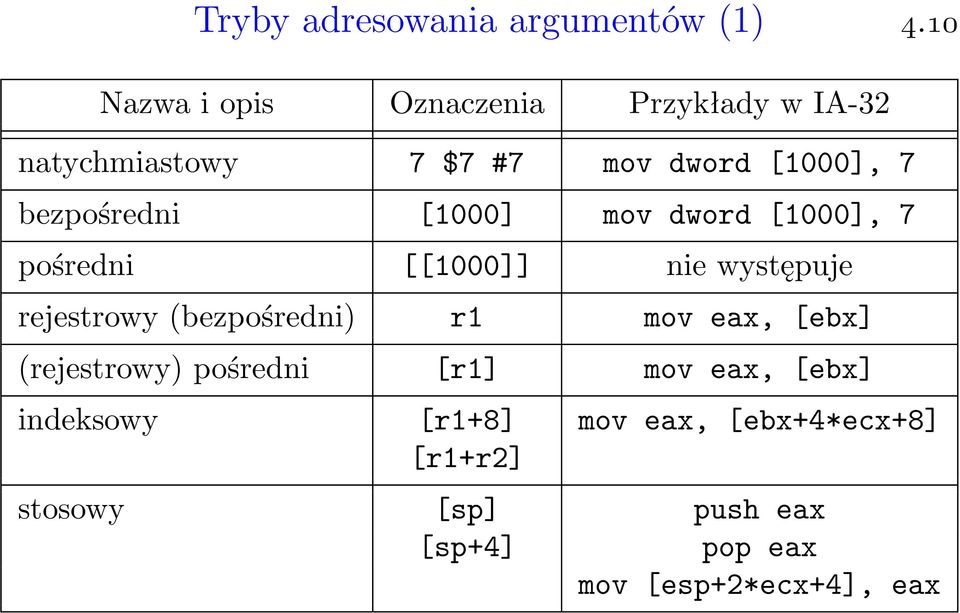 Tryby adresowania argumentów (1)

4.10

| Nazwa i opis | Oznaczenia | Przykłady w IA-32 |
|---|---|---|
| natychmiastowy | 7 \$7 #7 | mov dword [1000], 7 |
| bezpośredni | [1000] | mov dword [1000], 7 |
| pośredni | [[1000]] | nie występuje |
| rejestrowy (bezpośredni) | r1 | mov eax, [ebx] |
| (rejestrowy) pośredni | [r1] | mov eax, [ebx] |
| indeksowy | [r1+8] [r1+r2] | mov eax, [ebx+4*ecx+8] |
| stosowy | [sp] [sp+4] | push eax pop eax mov [esp+2*ecx+4], eax |